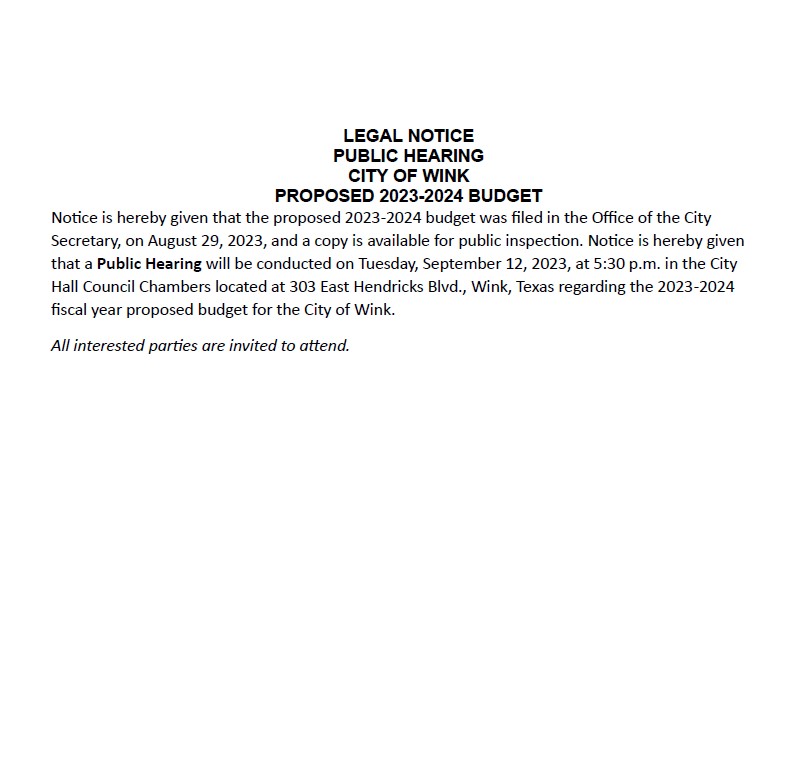 LEGAL NOTICE
PUBLIC HEARING
CITY OF WINK
PROPOSED 2023-2024 BUDGET

Notice is hereby given that the proposed 2023-2024 budget was filed in the Office of the City Secretary, on August 29, 2023, and a copy is available for public inspection. Notice is hereby given that a Public Hearing will be conducted on Tuesday, September 12, 2023, at 5:30 p.m. in the City Hall Council Chambers located at 303 East Hendricks Blvd., Wink, Texas regarding the 2023-2024 fiscal year proposed budget for the City of Wink.

All interested parties are invited to attend.